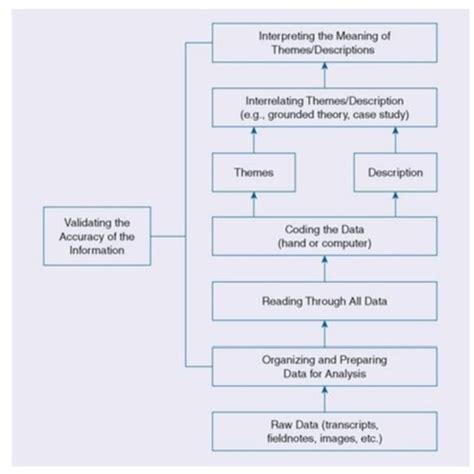 Interpreting the Meaning of Themes/Descriptions

Interrelating Themes/Description (e.g., grounded theory, case study)

Themes

Description

Validating the Accuracy of the Information

Coding the Data (hand or computer)

Reading Through All Data

Organizing and Preparing Data for Analysis

Raw Data (transcripts, fieldnotes, images, etc.)